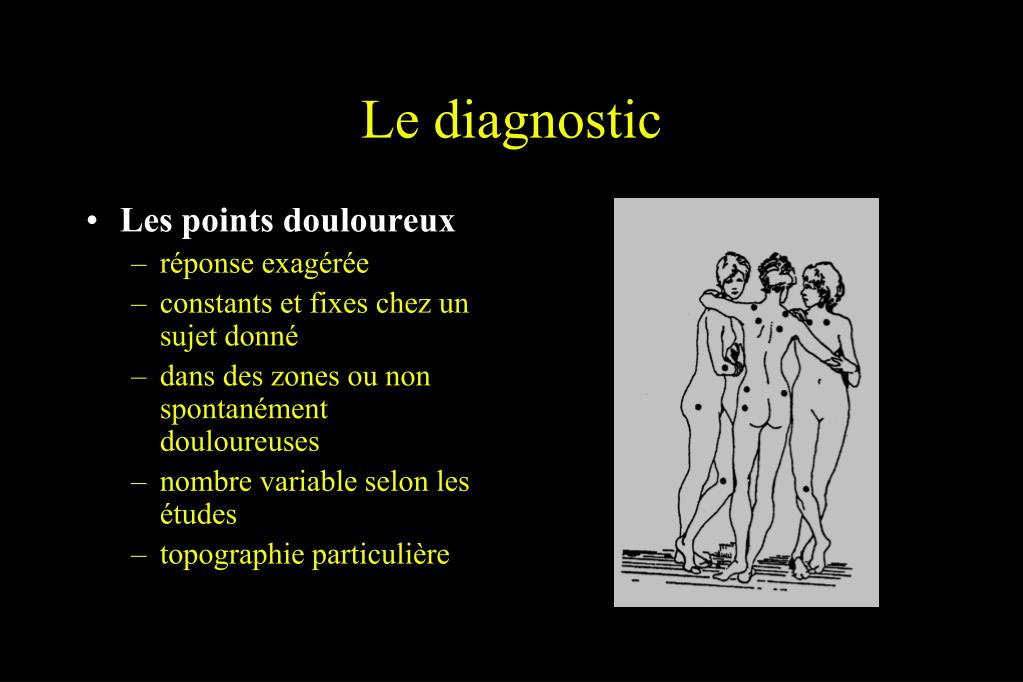 Le diagnostic

• Les points douloureux
– réponse exagérée
– constants et fixes chez un sujet donné
– dans des zones ou non spontanément douloureuses
– nombre variable selon les études
– topographie particulière